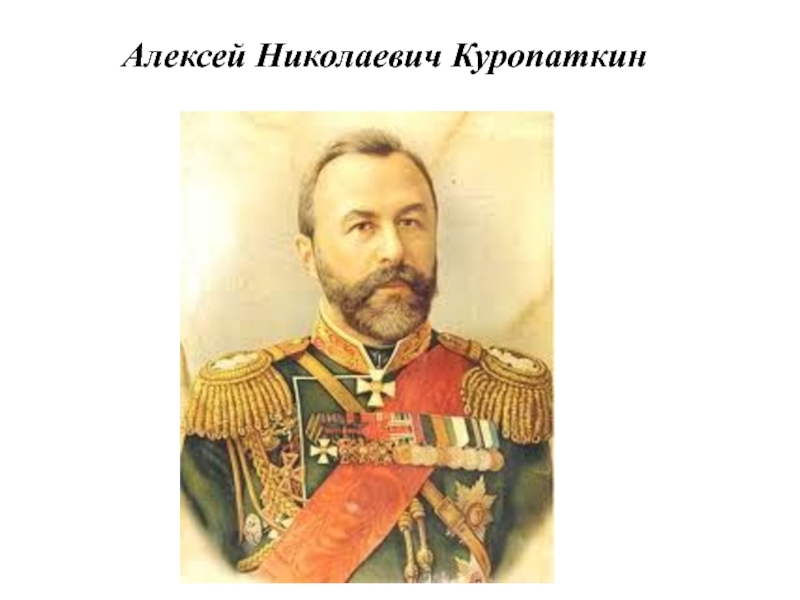 Алексей Николаевич Куропаткин